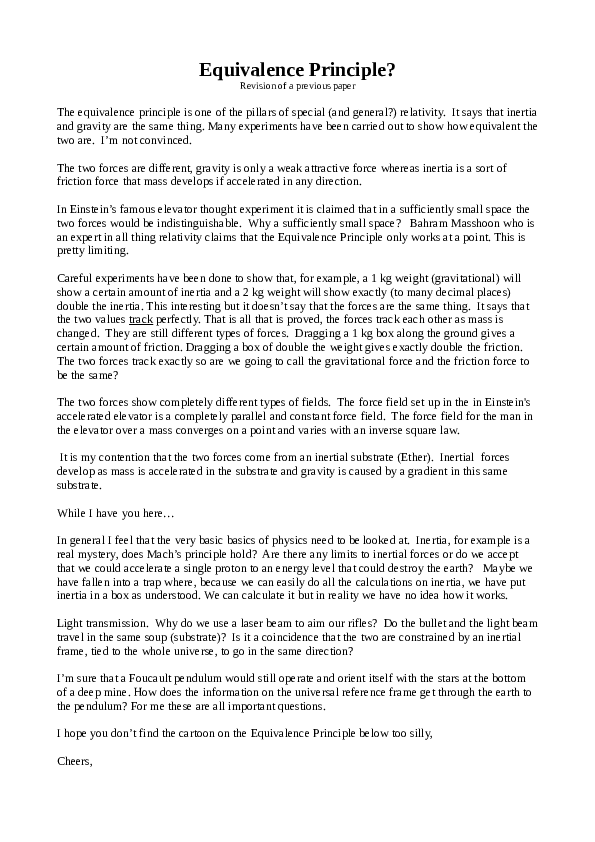 Equivalence Principle?
Revision of a previous paper

The equivalence principle is one of the pillars of special (and general?) relativity. It says that inertia and gravity are the same thing. Many experiments have been carried out to show how equivalent the two are. I'm not convinced.

The two forces are different, gravity is only a weak attractive force whereas inertia is a sort of friction force that mass develops if accelerated in any direction.

In Einstein's famous elevator thought experiment it is claimed that in a sufficiently small space the two forces would be indistinguishable. Why a sufficiently small space? Bahram Masshoon who is an expert in all thing relativity claims that the Equivalence Principle only works at a point. This is pretty limiting.

Careful experiments have been done to show that, for example, a 1 kg weight (gravitational) will show a certain amount of inertia and a 2 kg weight will show exactly (to many decimal places) double the inertia. This interesting but it doesn't say that the forces are the same thing. It says that the two values track perfectly. That is all that is proved, the forces track each other as mass is changed. They are still different types of forces. Dragging a 1 kg box along the ground gives a certain amount of friction. Dragging a box of double the weight gives exactly double the friction. The two forces track exactly so are we going to call the gravitational force and the friction force to be the same?

The two forces show completely different types of fields. The force field set up in the in Einstein's accelerated elevator is a completely parallel and constant force field. The force field for the man in the elevator over a mass converges on a point and varies with an inverse square law.

It is my contention that the two forces come from an inertial substrate (Ether). Inertial forces develop as mass is accelerated in the substrate and gravity is caused by a gradient in this same substrate.

While I have you here…

In general I feel that the very basic basics of physics need to be looked at. Inertia, for example is a real mystery, does Mach's principle hold? Are there any limits to inertial forces or do we accept that we could accelerate a single proton to an energy level that could destroy the earth? Maybe we have fallen into a trap where, because we can easily do all the calculations on inertia, we have put inertia in a box as understood. We can calculate it but in reality we have no idea how it works.

Light transmission. Why do we use a laser beam to aim our rifles? Do the bullet and the light beam travel in the same soup (substrate)? Is it a coincidence that the two are constrained by an inertial frame, tied to the whole universe, to go in the same direction?

I'm sure that a Foucault pendulum would still operate and orient itself with the stars at the bottom of a deep mine. How does the information on the universal reference frame get through the earth to the pendulum? For me these are all important questions.

I hope you don't find the cartoon on the Equivalence Principle below too silly,

Cheers,